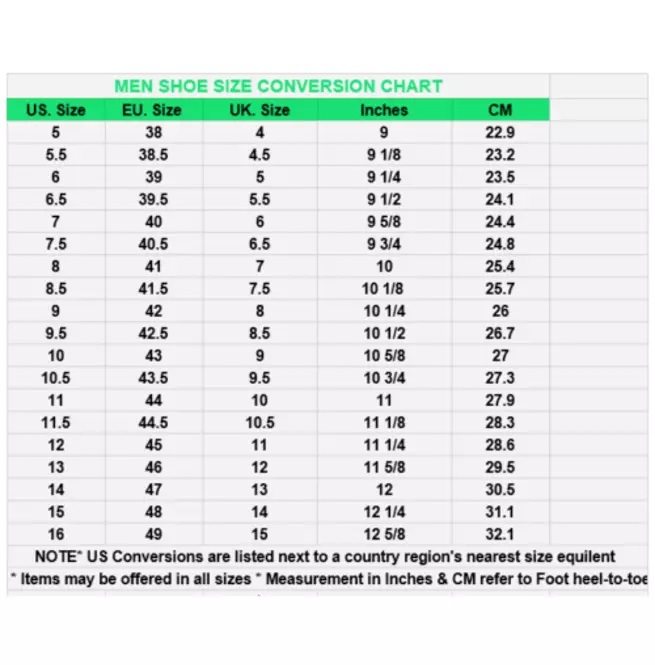 MEN SHOE SIZE CONVERSION CHART

| US. Size | EU. Size | UK. Size | Inches | CM |
|---|---|---|---|---|
| 5 | 38 | 4 | 9 | 22.9 |
| 5.5 | 38.5 | 4.5 | 9 1/8 | 23.2 |
| 6 | 39 | 5 | 9 1/4 | 23.5 |
| 6.5 | 39.5 | 5.5 | 9 1/2 | 24.1 |
| 7 | 40 | 6 | 9 5/8 | 24.4 |
| 7.5 | 40.5 | 6.5 | 9 3/4 | 24.8 |
| 8 | 41 | 7 | 10 | 25.4 |
| 8.5 | 41.5 | 7.5 | 10 1/8 | 25.7 |
| 9 | 42 | 8 | 10 1/4 | 26 |
| 9.5 | 42.5 | 8.5 | 10 1/2 | 26.7 |
| 10 | 43 | 9 | 10 5/8 | 27 |
| 10.5 | 43.5 | 9.5 | 10 3/4 | 27.3 |
| 11 | 44 | 10 | 11 | 27.9 |
| 11.5 | 44.5 | 10.5 | 11 1/8 | 28.3 |
| 12 | 45 | 11 | 11 1/4 | 28.6 |
| 13 | 46 | 12 | 11 5/8 | 29.5 |
| 14 | 47 | 13 | 12 | 30.5 |
| 15 | 48 | 14 | 12 1/4 | 31.1 |
| 16 | 49 | 15 | 12 5/8 | 32.1 |

NOTE* US Conversions are listed next to a country region's nearest size equilent
* Items may be offered in all sizes * Measurement in Inches & CM refer to Foot heel-to-toe